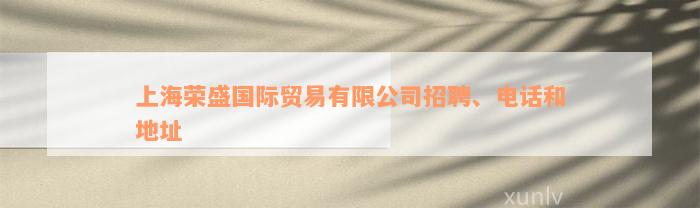 上海荣盛国际贸易有限公司招聘、电话和地址

xunlv